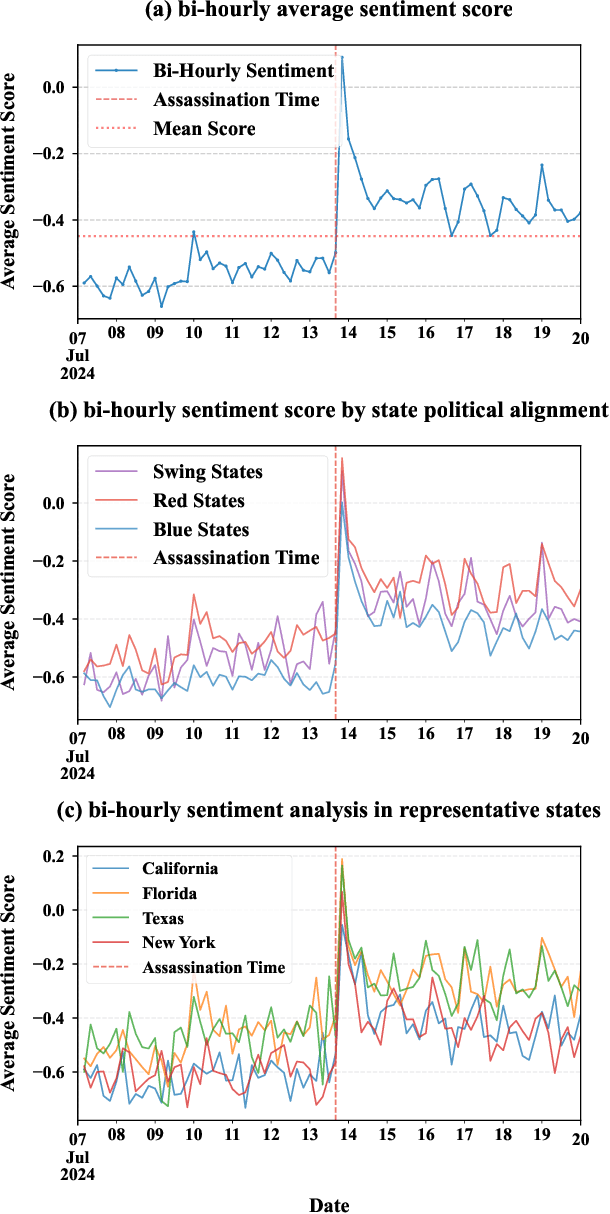 (a) bi-hourly average sentiment score

Bi-Hourly Sentiment
Assassination Time
Mean Score

Average Sentiment Score

0.0
−0.2
−0.4
−0.6

07 Jul 2024
08
09
10
11
12
13
14
15
16
17
18
19
20

(b) bi-hourly sentiment score by state political alignment

Swing States
Red States
Blue States
Assassination Time

Average Sentiment Score

0.0
−0.2
−0.4
−0.6

07 Jul 2024
08
09
10
11
12
13
14
15
16
17
18
19
20

(c) bi-hourly sentiment analysis in representative states

California
Florida
Texas
New York
Assassination Time

Average Sentiment Score

0.2
0.0
−0.2
−0.4
−0.6

07 Jul 2024
08
09
10
11
12
13
14
15
16
17
18
19
20

Date